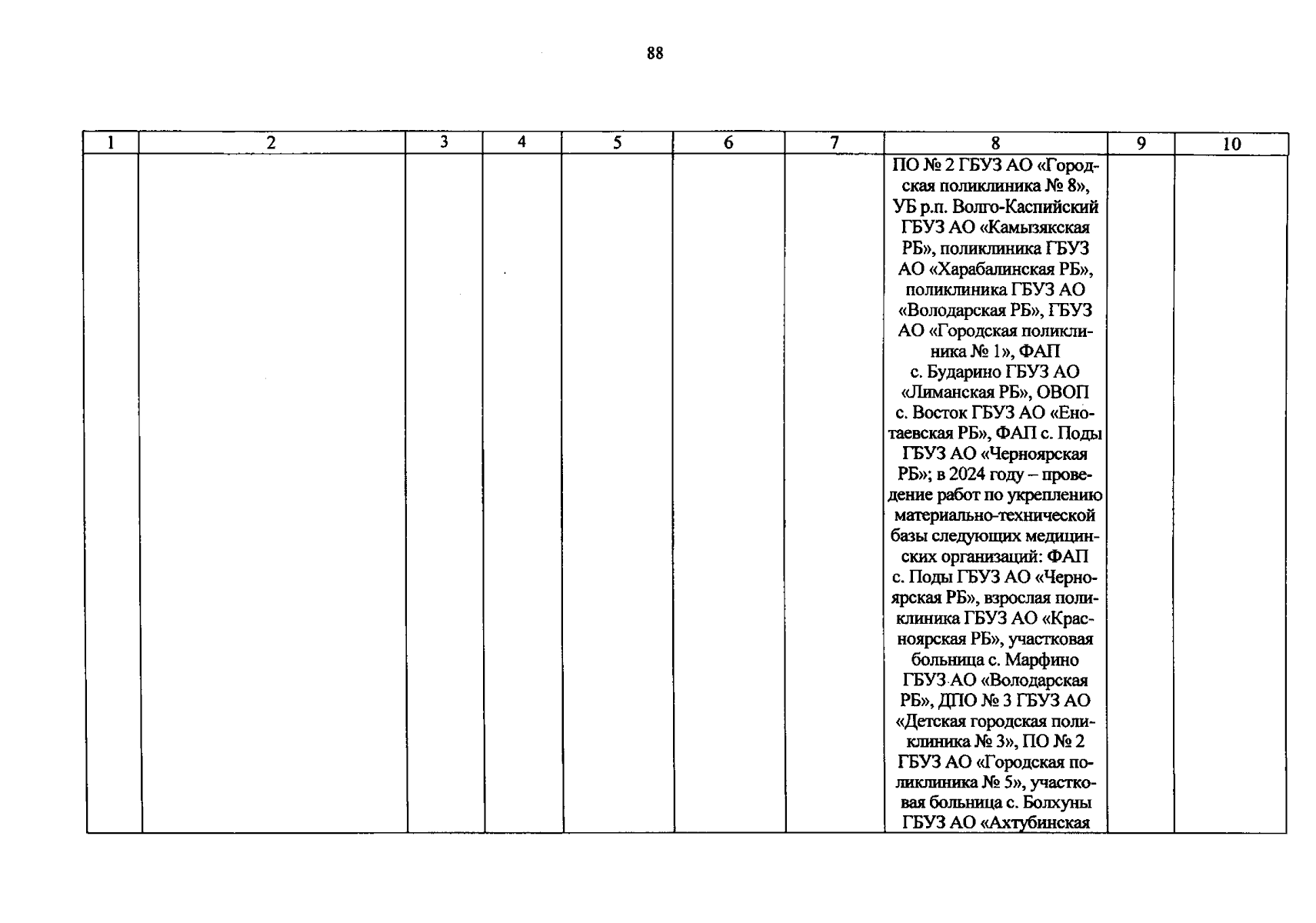 88

| 1 | 2 | 3 | 4 | 5 | 6 | 7 | 8 | 9 | 10 |
|---|---|---|---|---|---|---|---|---|---|
|  |  |  |  |  |  |  | ПО № 2 ГБУЗ АО «Городская поликлиника № 8», УБ р.п. Волго-Каспийский ГБУЗ АО «Камызякская РБ», поликлиника ГБУЗ АО «Харабалинская РБ», поликлиника ГБУЗ АО «Володарская РБ», ГБУЗ АО «Городская поликлиника № 1», ФАП с. Бударино ГБУЗ АО «Лиманская РБ», ОВОП с. Восток ГБУЗ АО «Енотаевская РБ», ФАП с. Поды ГБУЗ АО «Черноярская РБ»; в 2024 году – проведение работ по укреплению материально-технической базы следующих медицинских организаций: ФАП с. Поды ГБУЗ АО «Черноярская РБ», взрослая поликлиника ГБУЗ АО «Красноярская РБ», участковая больница с. Марфино ГБУЗ АО «Володарская РБ», ДПО № 3 ГБУЗ АО «Детская городская поликлиника № 3», ПО № 2 ГБУЗ АО «Городская поликлиника № 5», участковая больница с. Болхуны ГБУЗ АО «Ахтубинская |  |  |